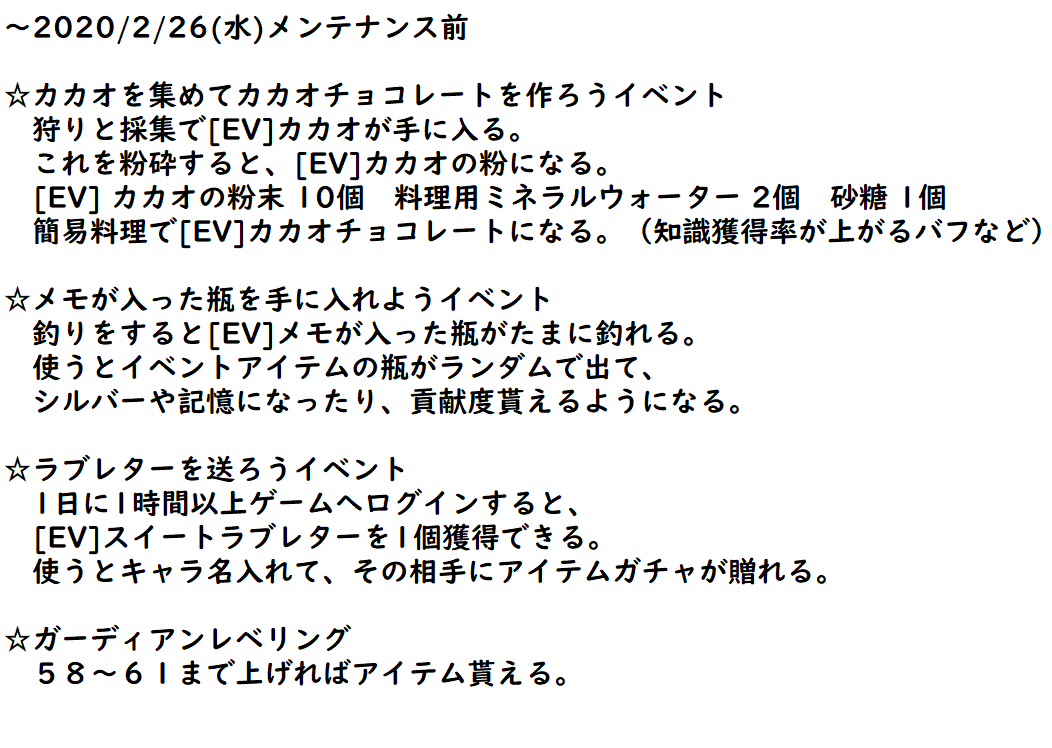 ～2020/2/26(水)メンテナンス前

☆カカオを集めてカカオチョコレートを作ろうイベント
狩りと採集で[EV]カカオが手に入る。
これを粉砕すると、[EV]カカオの粉になる。
[EV]カカオの粉末10個 料理用ミネラルウォーター2個 砂糖1個
簡易料理で[EV]カカオチョコレートになる。（知識獲得率が上がるバフなど）

☆メモが入った瓶を手に入れようイベント
釣りをすると[EV]メモが入った瓶がたまに釣れる。
使うとイベントアイテムの瓶がランダムで出て、
シルバーや記憶になったり、貢献度貰えるようになる。

☆ラブレターを送ろうイベント
1日に1時間以上ゲームへログインすると、
[EV]スイートラブレターを1個獲得できる。
使うとキャラ名入れて、その相手にアイテムガチャが贈れる。

☆ガーディアンレベリング
５８～６１まで上げればアイテム貰える。